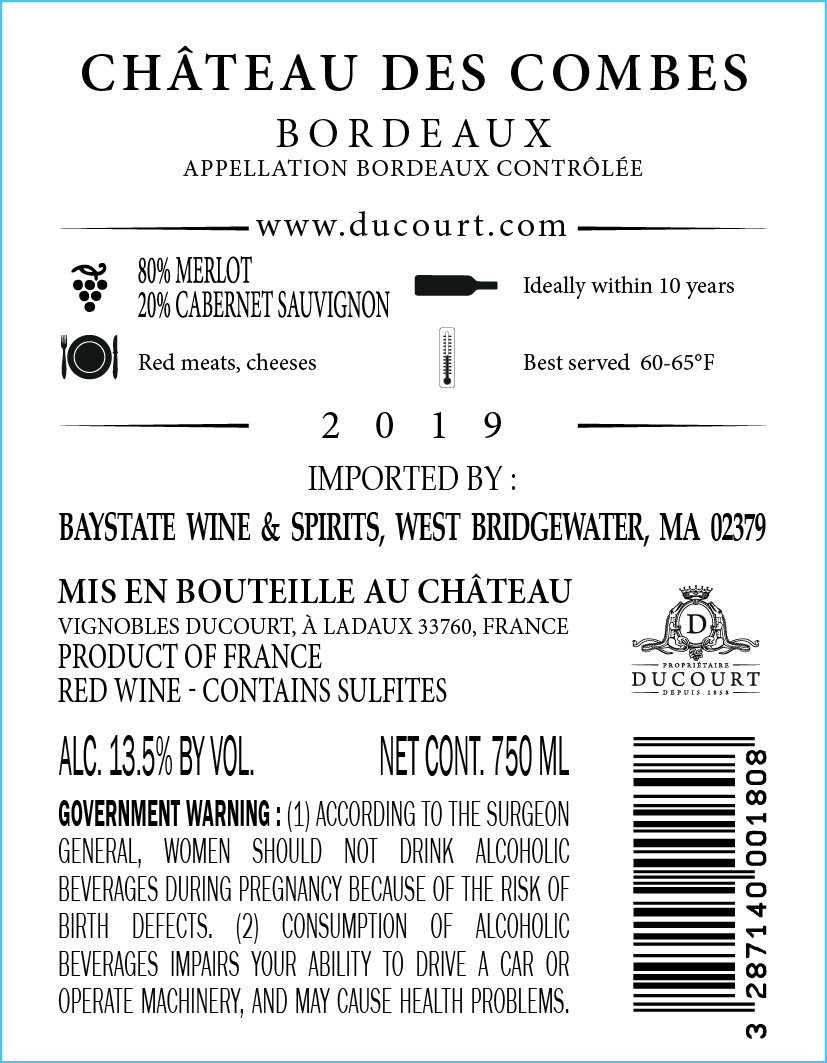 CHÂTEAU DES COMBES
BORDEAUX
APPELLATION BORDEAUX CONTRÔLÉE

www.ducourt.com

80% MERLOT
20% CABERNET SAUVIGNON

Ideally within 10 years

Red meats, cheeses

Best served 60-65°F

2 0 1 9

IMPORTED BY :

BAYSTATE WINE & SPIRITS, WEST BRIDGEWATER, MA 02379

MIS EN BOUTEILLE AU CHÂTEAU
VIGNOBLES DUCOURT, À LADAUX 33760, FRANCE
PRODUCT OF FRANCE
RED WINE - CONTAINS SULFITES

D
PROPRIÉTAIRE
DUCOURT
DEPUIS 1858

ALC. 13.5% BY VOL.
NET CONT. 750 ML

GOVERNMENT WARNING : (1) ACCORDING TO THE SURGEON GENERAL, WOMEN SHOULD NOT DRINK ALCOHOLIC BEVERAGES DURING PREGNANCY BECAUSE OF THE RISK OF BIRTH DEFECTS. (2) CONSUMPTION OF ALCOHOLIC BEVERAGES IMPAIRS YOUR ABILITY TO DRIVE A CAR OR OPERATE MACHINERY, AND MAY CAUSE HEALTH PROBLEMS.

3 287140 001808